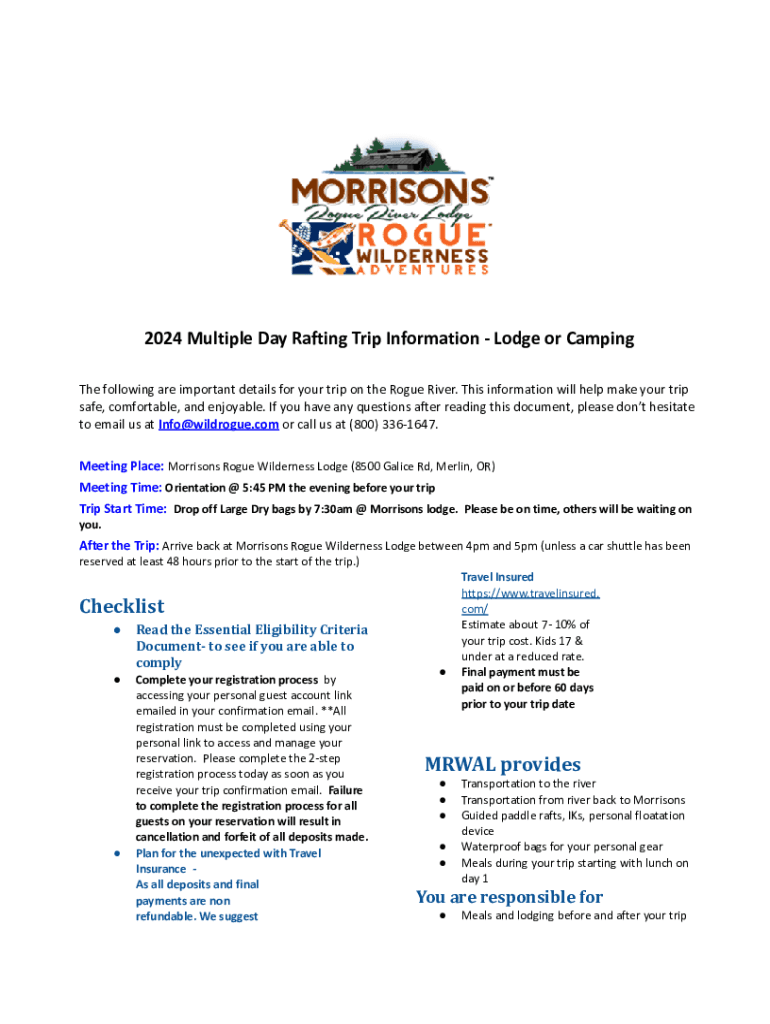 MORRISONS™
Rogue River Lodge
ROGUE™
WILDERNESS
ADVENTURES

2024 Multiple Day Rafting Trip Information - Lodge or Camping

The following are important details for your trip on the Rogue River. This information will help make your trip safe, comfortable, and enjoyable. If you have any questions after reading this document, please don't hesitate to email us at Info@wildrogue.com or call us at (800) 336-1647.

Meeting Place: Morrisons Rogue Wilderness Lodge (8500 Galice Rd, Merlin, OR)
Meeting Time: Orientation @ 5:45 PM the evening before your trip
Trip Start Time: Drop off Large Dry bags by 7:30am @ Morrisons lodge. Please be on time, others will be waiting on you.
After the Trip: Arrive back at Morrisons Rogue Wilderness Lodge between 4pm and 5pm (unless a car shuttle has been reserved at least 48 hours prior to the start of the trip.)

Checklist
● Read the Essential Eligibility Criteria Document- to see if you are able to comply
● Complete your registration process by accessing your personal guest account link emailed in your confirmation email. **All registration must be completed using your personal link to access and manage your reservation. Please complete the 2-step registration process today as soon as you receive your trip confirmation email. Failure to complete the registration process for all guests on your reservation will result in cancellation and forfeit of all deposits made.
● Plan for the unexpected with Travel Insurance - As all deposits and final payments are non refundable. We suggest Travel Insured https://www.travelinsured.com/ Estimate about 7- 10% of your trip cost. Kids 17 & under at a reduced rate.
● Final payment must be paid on or before 60 days prior to your trip date

MRWAL provides
● Transportation to the river
● Transportation from river back to Morrisons
● Guided paddle rafts, IKs, personal floatation device
● Waterproof bags for your personal gear
● Meals during your trip starting with lunch on day 1

You are responsible for
● Meals and lodging before and after your trip